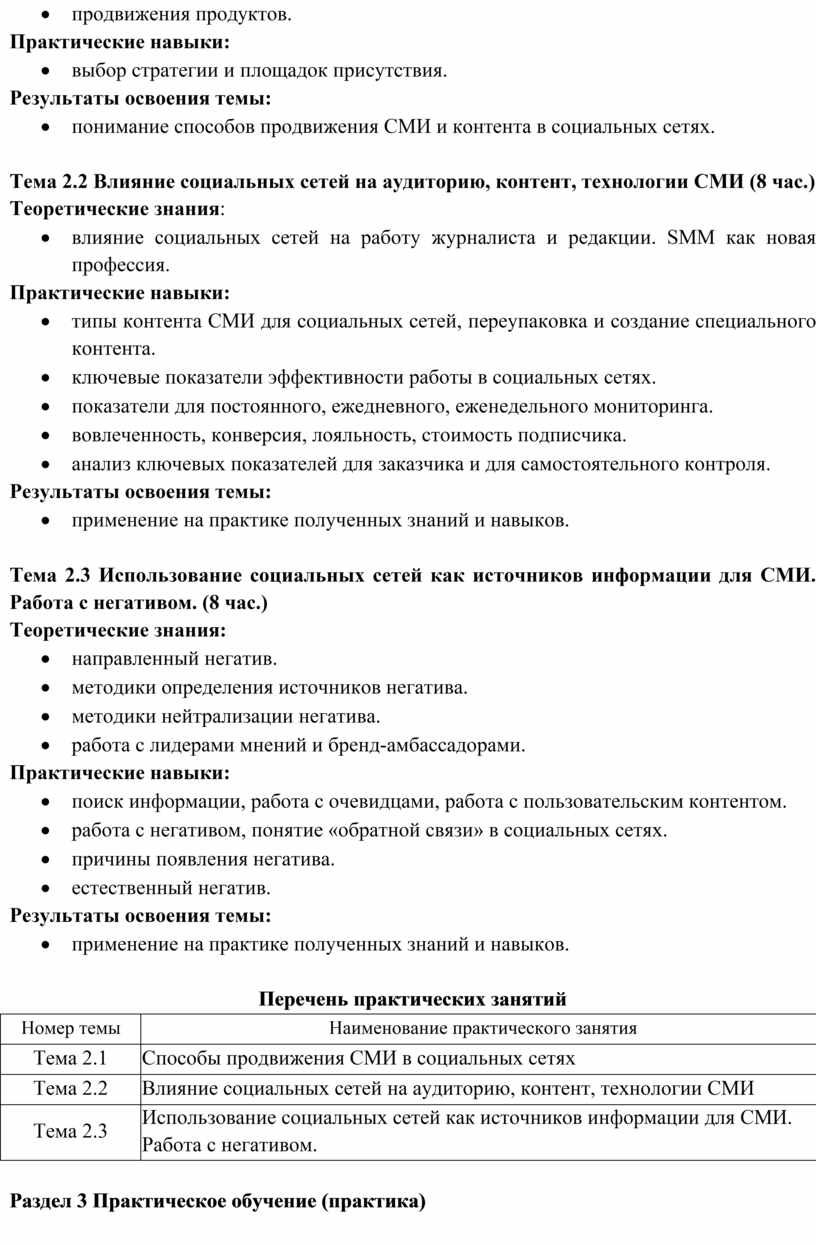 • продвижения продуктов.

**Практические навыки:**

• выбор стратегии и площадок присутствия.

**Результаты освоения темы:**

• понимание способов продвижения СМИ и контента в социальных сетях.

**Тема 2.2 Влияние социальных сетей на аудиторию, контент, технологии СМИ (8 час.)**

**Теоретические знания**:

• влияние социальных сетей на работу журналиста и редакции. SMM как новая профессия.

**Практические навыки:**

• типы контента СМИ для социальных сетей, переупаковка и создание специального контента.

• ключевые показатели эффективности работы в социальных сетях.

• показатели для постоянного, ежедневного, еженедельного мониторинга.

• вовлеченность, конверсия, лояльность, стоимость подписчика.

• анализ ключевых показателей для заказчика и для самостоятельного контроля.

**Результаты освоения темы:**

• применение на практике полученных знаний и навыков.

**Тема 2.3 Использование социальных сетей как источников информации для СМИ. Работа с негативом. (8 час.)**

**Теоретические знания:**

• направленный негатив.

• методики определения источников негатива.

• методики нейтрализации негатива.

• работа с лидерами мнений и бренд-амбассадорами.

**Практические навыки:**

• поиск информации, работа с очевидцами, работа с пользовательским контентом.

• работа с негативом, понятие «обратной связи» в социальных сетях.

• причины появления негатива.

• естественный негатив.

**Результаты освоения темы:**

• применение на практике полученных знаний и навыков.

**Перечень практических занятий**

| Номер темы | Наименование практического занятия |
|---|---|
| Тема 2.1 | Способы продвижения СМИ в социальных сетях |
| Тема 2.2 | Влияние социальных сетей на аудиторию, контент, технологии СМИ |
| Тема 2.3 | Использование социальных сетей как источников информации для СМИ. Работа с негативом. |

**Раздел 3 Практическое обучение (практика)**